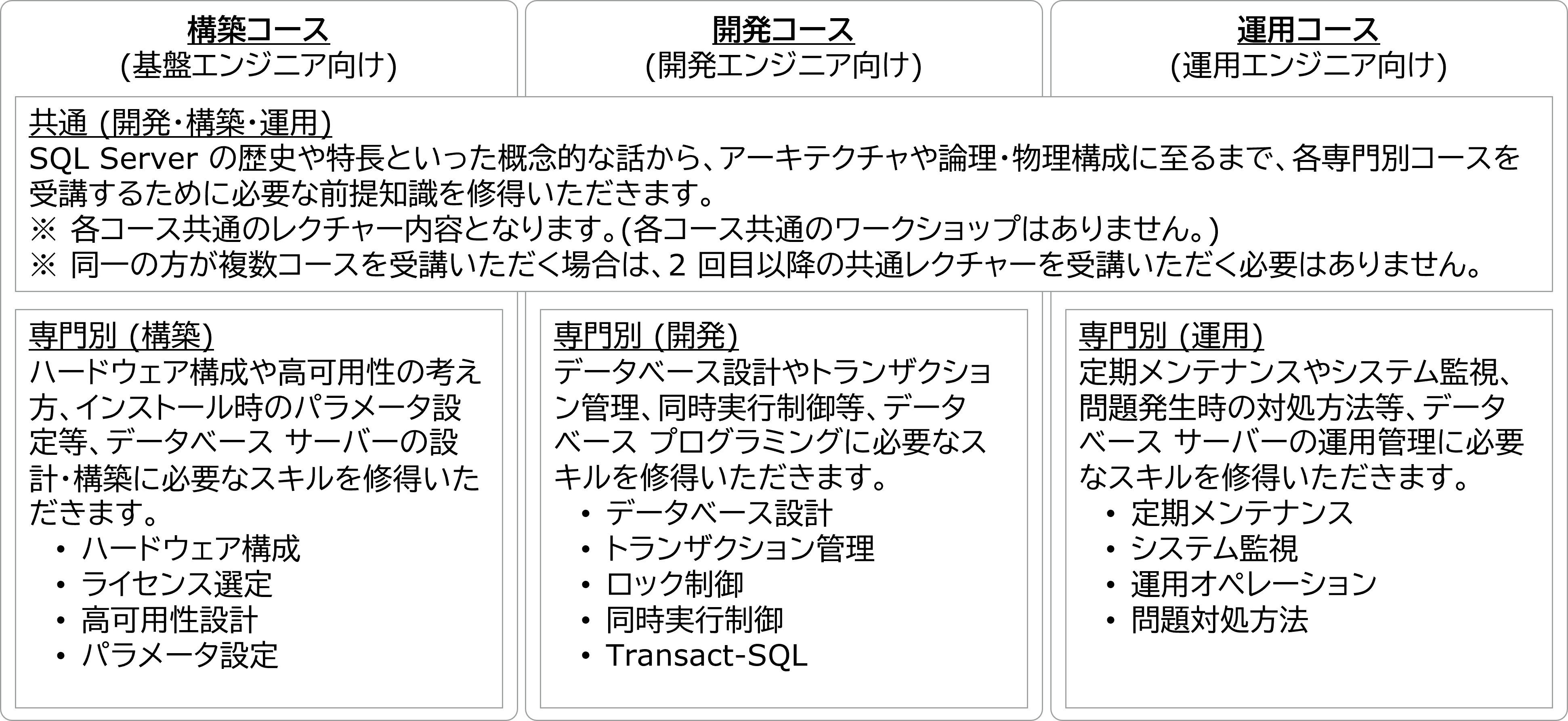 構築コース
(基盤エンジニア向け)

開発コース
(開発エンジニア向け)

運用コース
(運用エンジニア向け)

共通 (開発・構築・運用)
SQL Server の歴史や特長といった概念的な話から、アーキテクチャや論理・物理構成に至るまで、各専門別コースを受講するために必要な前提知識を修得いただきます。
※ 各コース共通のレクチャー内容となります。(各コース共通のワークショップはありません。)
※ 同一の方が複数コースを受講いただく場合は、2 回目以降の共通レクチャーを受講いただく必要はありません。

専門別 (構築)
ハードウェア構成や高可用性の考え方、インストール時のパラメータ設定等、データベース サーバーの設計・構築に必要なスキルを修得いただきます。
• ハードウェア構成
• ライセンス選定
• 高可用性設計
• パラメータ設定

専門別 (開発)
データベース設計やトランザクション管理、同時実行制御等、データベース プログラミングに必要なスキルを修得いただきます。
• データベース設計
• トランザクション管理
• ロック制御
• 同時実行制御
• Transact-SQL

専門別 (運用)
定期メンテナンスやシステム監視、問題発生時の対処方法等、データベース サーバーの運用管理に必要なスキルを修得いただきます。
• 定期メンテナンス
• システム監視
• 運用オペレーション
• 問題対処方法